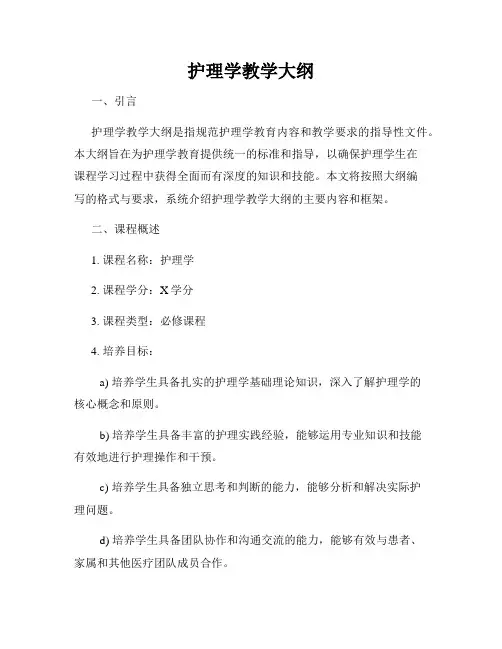 护理学教学大纲

一、引言

护理学教学大纲是指规范护理学教育内容和教学要求的指导性文件。本大纲旨在为护理学教育提供统一的标准和指导，以确保护理学生在课程学习过程中获得全面而有深度的知识和技能。本文将按照大纲编写的格式与要求，系统介绍护理学教学大纲的主要内容和框架。

二、课程概述

1. 课程名称：护理学

2. 课程学分：X 学分

3. 课程类型：必修课程

4. 培养目标：

a) 培养学生具备扎实的护理学基础理论知识，深入了解护理学的核心概念和原则。

b) 培养学生具备丰富的护理实践经验，能够运用专业知识和技能有效地进行护理操作和干预。

c) 培养学生具备独立思考和判断的能力，能够分析和解决实际护理问题。

d) 培养学生具备团队协作和沟通交流的能力，能够有效与患者、家属和其他医疗团队成员合作。